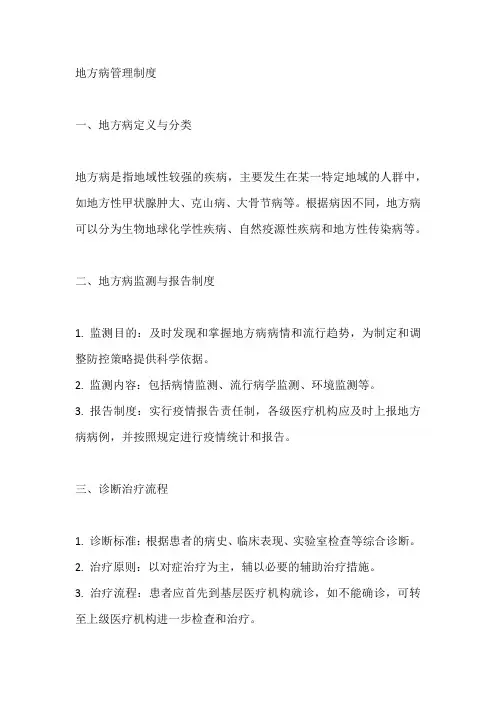 地方病管理制度

一、地方病定义与分类

地方病是指地域性较强的疾病，主要发生在某一特定地域的人群中，如地方性甲状腺肿大、克山病、大骨节病等。根据病因不同，地方病可以分为生物地球化学性疾病、自然疫源性疾病和地方性传染病等。

二、地方病监测与报告制度

1. 监测目的：及时发现和掌握地方病病情和流行趋势，为制定和调整防控策略提供科学依据。

2. 监测内容：包括病情监测、流行病学监测、环境监测等。

3. 报告制度：实行疫情报告责任制，各级医疗机构应及时上报地方病病例，并按照规定进行疫情统计和报告。

三、诊断治疗流程

1. 诊断标准：根据患者的病史、临床表现、实验室检查等综合诊断。

2. 治疗原则：以对症治疗为主，辅以必要的辅助治疗措施。

3. 治疗流程：患者应首先到基层医疗机构就诊，如不能确诊，可转至上级医疗机构进一步检查和治疗。